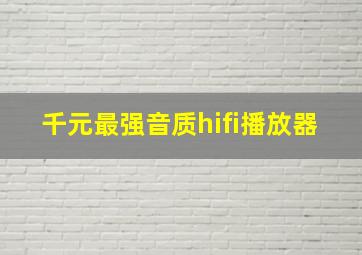 千元最强音质hifi播放器